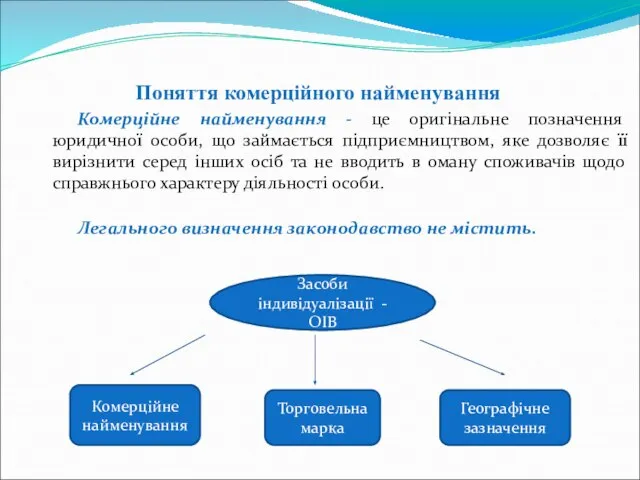 Поняття комерційного найменування

Комерційне найменування - це оригінальне позначення юридичної особи, що займається підприємництвом, яке дозволяє її вирізнити серед інших осіб та не вводить в оману споживачів щодо справжнього характеру діяльності особи.

Легального визначення законодавство не містить.

Засоби індивідуалізації - ОІВ

Комерційне найменування

Торговельна марка

Географічне зазначення